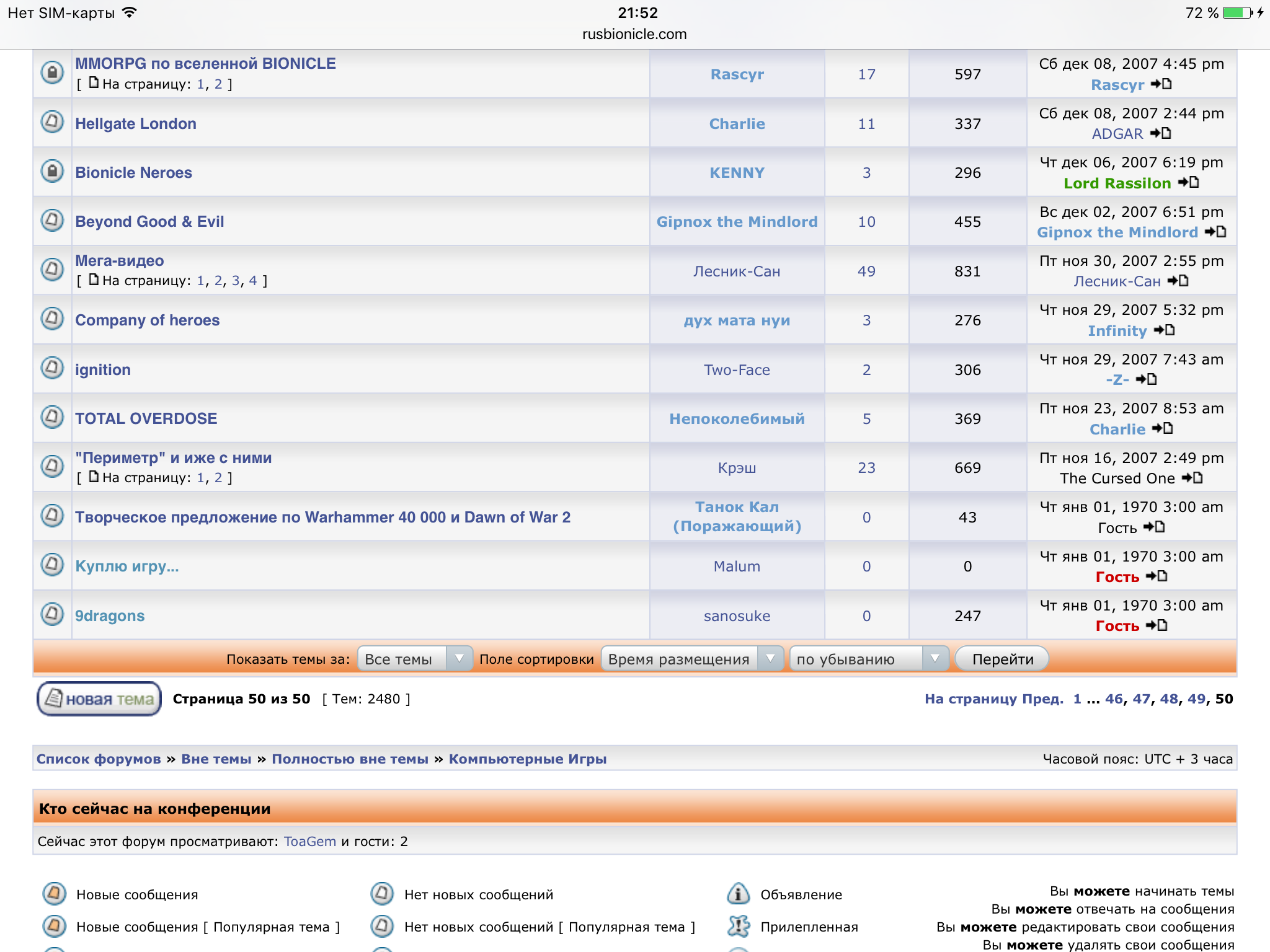 Нет SIM-карты 21:52 72 %
rusbionicle.com

| | | | | |
|---|---|---|---|---|
| MMORPG по вселенной BIONICLE [ На страницу: 1, 2 ] | Rascyr | 17 | 597 | Сб дек 08, 2007 4:45 pm Rascyr |
| Hellgate London | Charlie | 11 | 337 | Сб дек 08, 2007 2:44 pm ADGAR |
| Bionicle Neroes | KENNY | 3 | 296 | Чт дек 06, 2007 6:19 pm Lord Rassilon |
| Beyond Good & Evil | Gipnox the Mindlord | 10 | 455 | Вс дек 02, 2007 6:51 pm Gipnox the Mindlord |
| Мега-видео [ На страницу: 1, 2, 3, 4 ] | Лесник-Сан | 49 | 831 | Пт ноя 30, 2007 2:55 pm Лесник-Сан |
| Company of heroes | дух мата нуи | 3 | 276 | Чт ноя 29, 2007 5:32 pm Infinity |
| ignition | Two-Face | 2 | 306 | Чт ноя 29, 2007 7:43 am -Z- |
| TOTAL OVERDOSE | Непоколебимый | 5 | 369 | Пт ноя 23, 2007 8:53 am Charlie |
| "Периметр" и иже с ними [ На страницу: 1, 2 ] | Крэш | 23 | 669 | Пт ноя 16, 2007 2:49 pm The Cursed One |
| Творческое предложение по Warhammer 40 000 и Dawn of War 2 | Танок Кал (Поражающий) | 0 | 43 | Чт янв 01, 1970 3:00 am Гость |
| Куплю игру... | Malum | 0 | 0 | Чт янв 01, 1970 3:00 am Гость |
| 9dragons | sanosuke | 0 | 247 | Чт янв 01, 1970 3:00 am Гость |

Показать темы за: Все темы Поле сортировки Время размещения по убыванию Перейти

новая тема Страница 50 из 50 [ Тем: 2480 ] На страницу Пред. 1 ... 46, 47, 48, 49, 50

Список форумов » Вне темы » Полностью вне темы » Компьютерные Игры Часовой пояс: UTC + 3 часа

Кто сейчас на конференции

Сейчас этот форум просматривают: ToaGem и гости: 2

Новые сообщения
Новые сообщения [ Популярная тема ]
Нет новых сообщений
Нет новых сообщений [ Популярная тема ]
Объявление
Прилепленная

Вы можете начинать темы
Вы можете отвечать на сообщения
Вы можете редактировать свои сообщения
Вы можете удалять свои сообщения